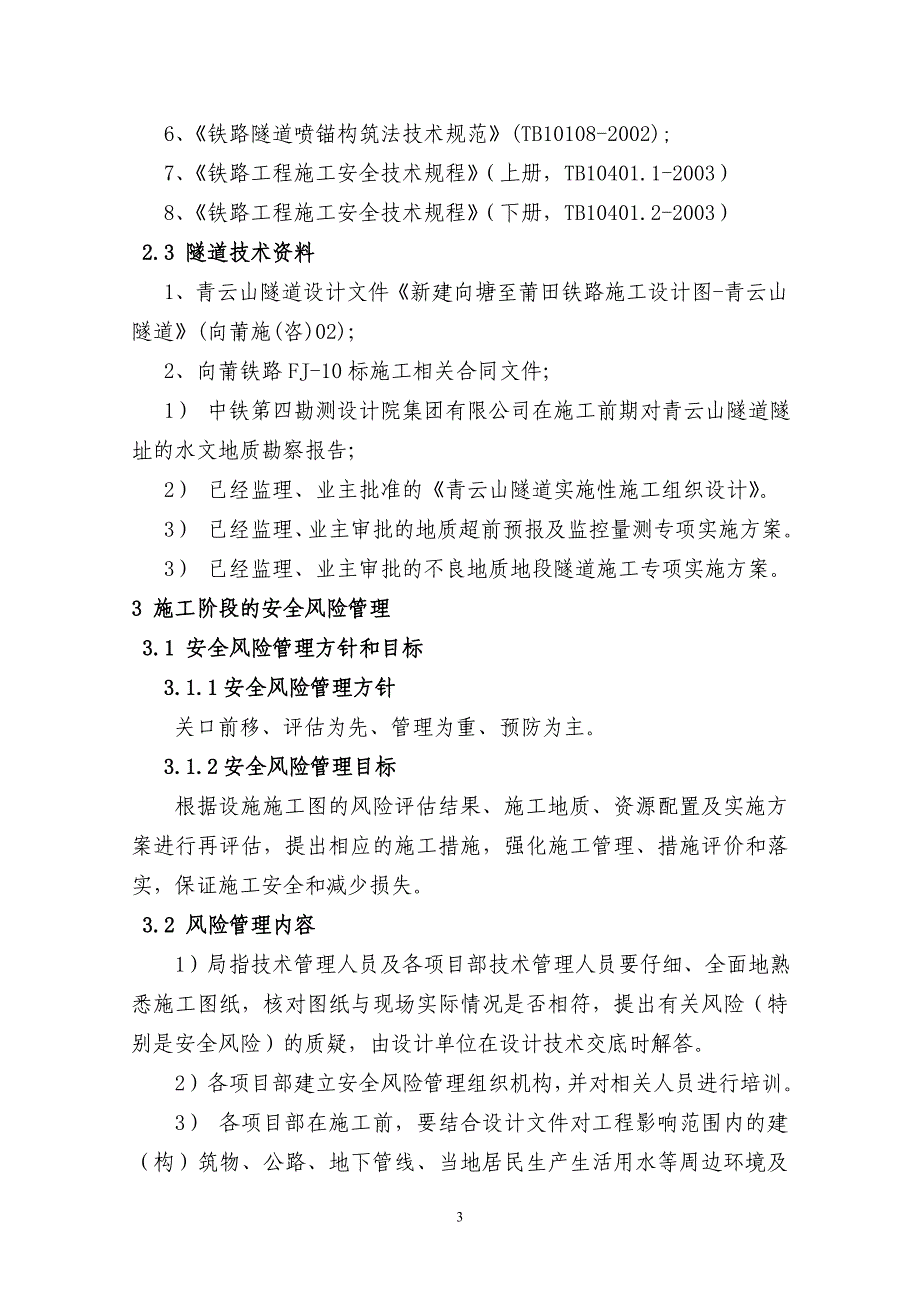 6、《铁路隧道喷锚构筑法技术规范》(TB10108-2002);

7、《铁路工程施工安全技术规程》(上册，TB10401.1-2003)

8、《铁路工程施工安全技术规程》(下册，TB10401.2-2003)

2.3 隧道技术资料

1、青云山隧道设计文件《新建向塘至莆田铁路施工设计图-青云山隧道》(向莆施(咨)02);

2、向莆铁路FJ-10标施工相关合同文件;

1） 中铁第四勘测设计院集团有限公司在施工前期对青云山隧道隧址的水文地质勘察报告;

2） 已经监理、业主批准的《青云山隧道实施性施工组织设计》。

3） 已经监理、业主审批的地质超前预报及监控量测专项实施方案。

3） 已经监理、业主审批的不良地质地段隧道施工专项实施方案。

3 施工阶段的安全风险管理

3.1 安全风险管理方针和目标

3.1.1安全风险管理方针

关口前移、评估为先、管理为重、预防为主。

3.1.2安全风险管理目标

根据设施施工图的风险评估结果、施工地质、资源配置及实施方案进行再评估，提出相应的施工措施，强化施工管理、措施评价和落实，保证施工安全和减少损失。

3.2 风险管理内容

1）局指技术管理人员及各项目部技术管理人员要仔细、全面地熟悉施工图纸，核对图纸与现场实际情况是否相符，提出有关风险（特别是安全风险）的质疑，由设计单位在设计技术交底时解答。

2）各项目部建立安全风险管理组织机构，并对相关人员进行培训。

3） 各项目部在施工前，要结合设计文件对工程影响范围内的建（构）筑物、公路、地下管线、当地居民生产生活用水等周边环境及

3